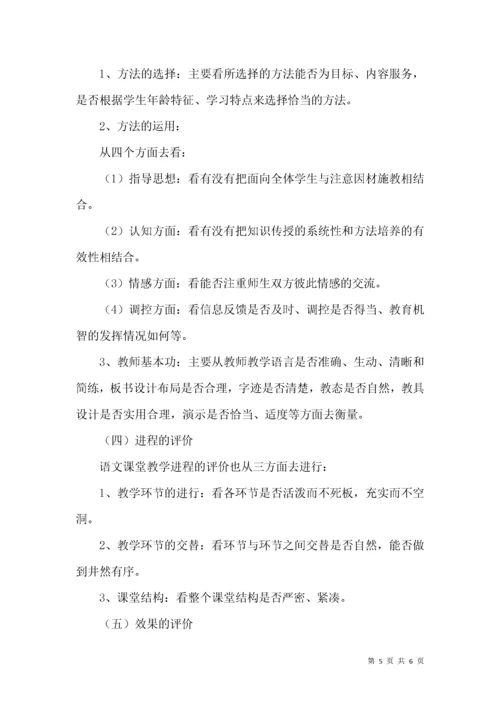 1、方法的选择：主要看所选择的方法能否为目标、内容服务，是否根据学生年龄特征、学习特点来选择恰当的方法。

2、方法的运用：

从四个方面去看：

（1）指导思想：看有没有把面向全体学生与注意因材施教相结合。

（2）认知方面：看有没有把知识传授的系统性和方法培养的有效性相结合。

（3）情感方面：看能否注重师生双方彼此情感的交流。

（4）调控方面：看信息反馈是否及时、调控是否得当、教育机智的发挥情况如何等。

3、教师基本功：主要从教师教学语言是否准确、生动、清晰和简练，板书设计布局是否合理，字迹是否清楚，教态是否自然，教具设计是否实用合理，演示是否恰当、适度等方面去衡量。

（四）进程的评价

语文课堂教学进程的评价也从三方面去进行：

1、教学环节的进行：看各环节是否活泼而不死板，充实而不空洞。

2、教学环节的交替：看环节与环节之间交替是否自然，能否做到井然有序。

3、课堂结构：看整个课堂结构是否严密、紧凑。

（五）效果的评价

第 5 页 共 6 页